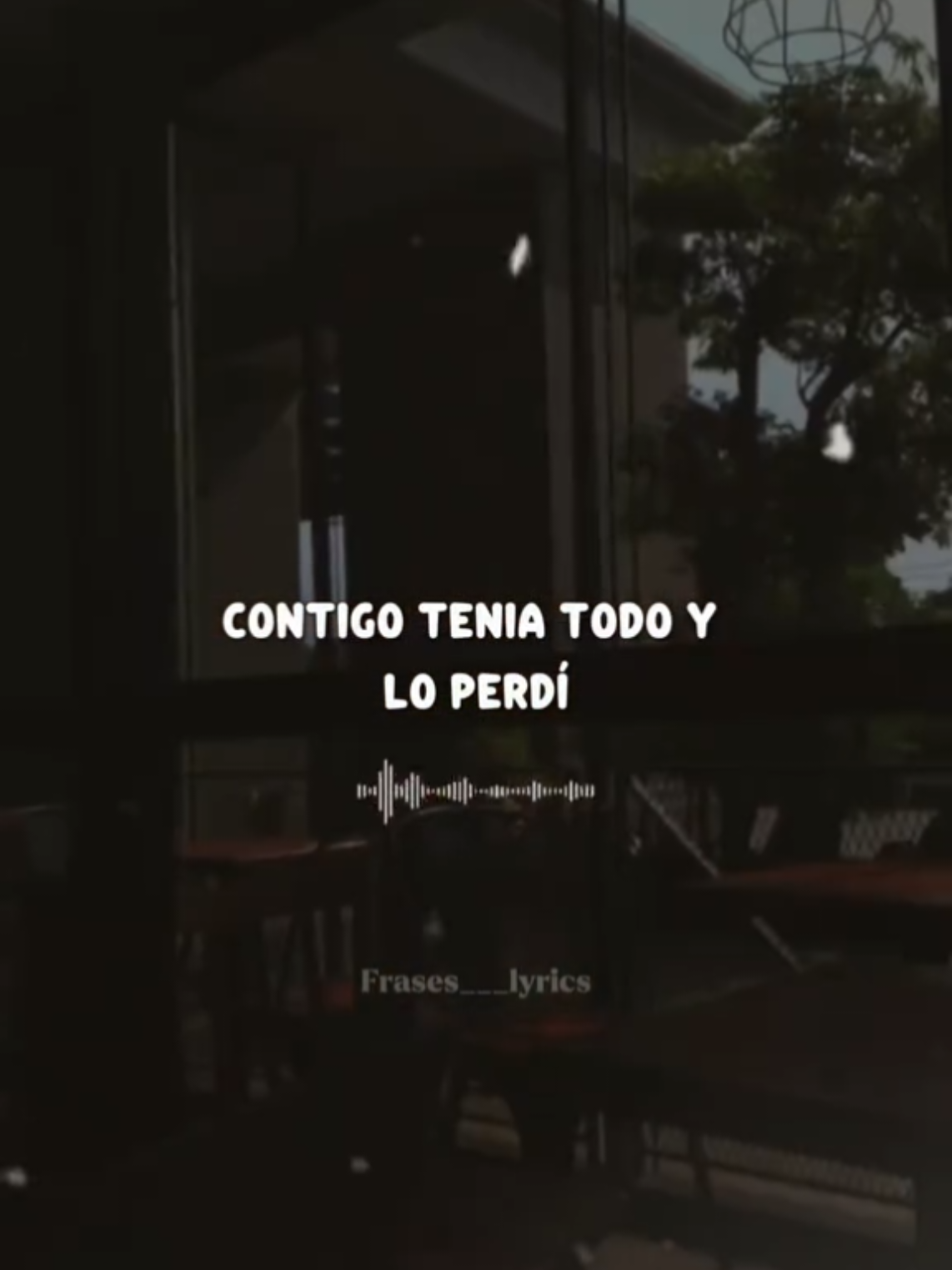 CONTIGO TENIA TODO Y LO PERDÍ

Frases___lyrics